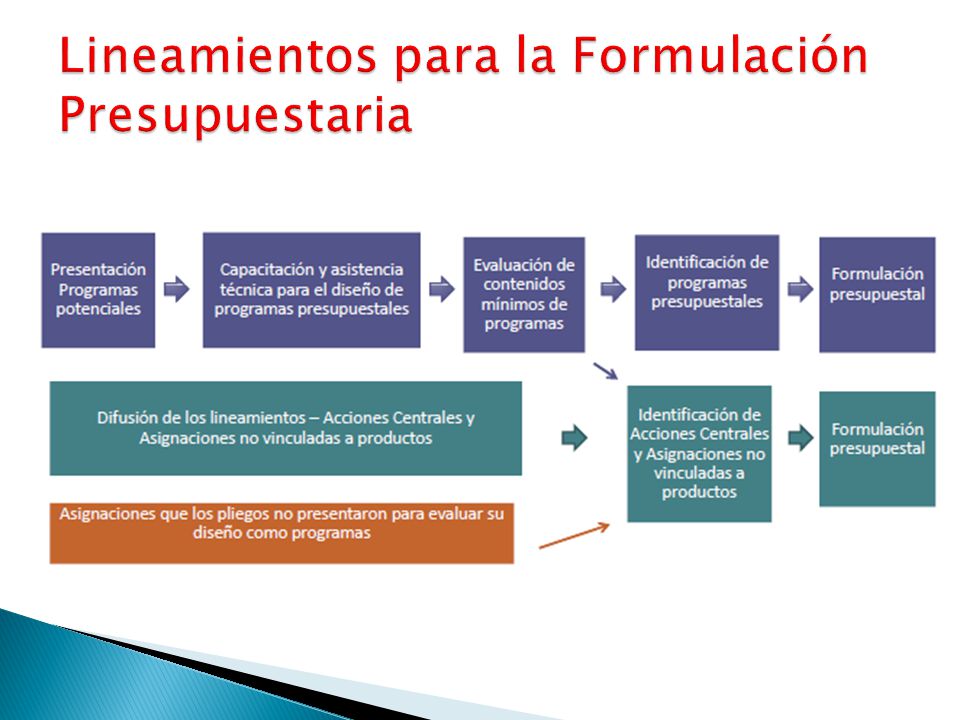 Lineamientos para la Formulación Presupuestaria

Presentación Programas potenciales

Capacitación y asistencia técnica para el diseño de programas presupuestales

Evaluación de contenidos mínimos de programas

Identificación de programas presupuestales

Formulación presupuestal

Difusión de los lineamientos – Acciones Centrales y Asignaciones no vinculadas a productos

Identificación de Acciones Centrales y Asignaciones no vinculadas a productos

Formulación presupuestal

Asignaciones que los pliegos no presentaron para evaluar su diseño como programas